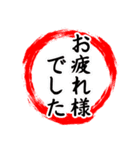 お疲れ様
でした